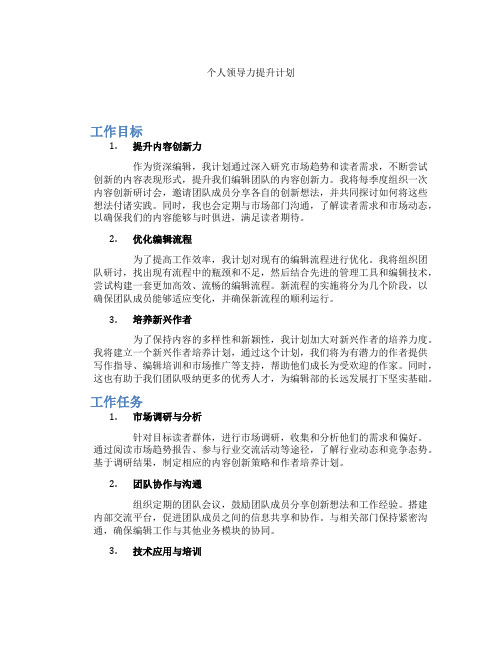 个人领导力提升计划

工作目标

1. 提升内容创新力

作为资深编辑，我计划通过深入研究市场趋势和读者需求，不断尝试创新的内容表现形式，提升我们编辑团队的内容创新力。我将每季度组织一次内容创新研讨会，邀请团队成员分享各自的创新想法，并共同探讨如何将这些想法付诸实践。同时，我也会定期与市场部门沟通，了解读者需求和市场动态，以确保我们的内容能够与时俱进，满足读者期待。

2. 优化编辑流程

为了提高工作效率，我计划对现有的编辑流程进行优化。我将组织团队研讨，找出现有流程中的瓶颈和不足，然后结合先进的管理工具和编辑技术，尝试构建一套更加高效、流畅的编辑流程。新流程的实施将分为几个阶段，以确保团队成员能够适应变化，并确保新流程的顺利运行。

3. 培养新兴作者

为了保持内容的多样性和新颖性，我计划加大对新兴作者的培养力度。我将建立一个新兴作者培养计划，通过这个计划，我们将为有潜力的作者提供写作指导、编辑培训和市场推广等支持，帮助他们成长为受欢迎的作家。同时，这也有助于我们团队吸纳更多的优秀人才，为编辑部的长远发展打下坚实基础。

工作任务

1. 市场调研与分析

针对目标读者群体，进行市场调研，收集和分析他们的需求和偏好。通过阅读市场趋势报告、参与行业交流活动等途径，了解行业动态和竞争态势。基于调研结果，制定相应的内容创新策略和作者培养计划。

2. 团队协作与沟通

组织定期的团队会议，鼓励团队成员分享创新想法和工作经验。搭建内部交流平台，促进团队成员之间的信息共享和协作。与相关部门保持紧密沟通，确保编辑工作与其他业务模块的协同。

3. 技术应用与培训